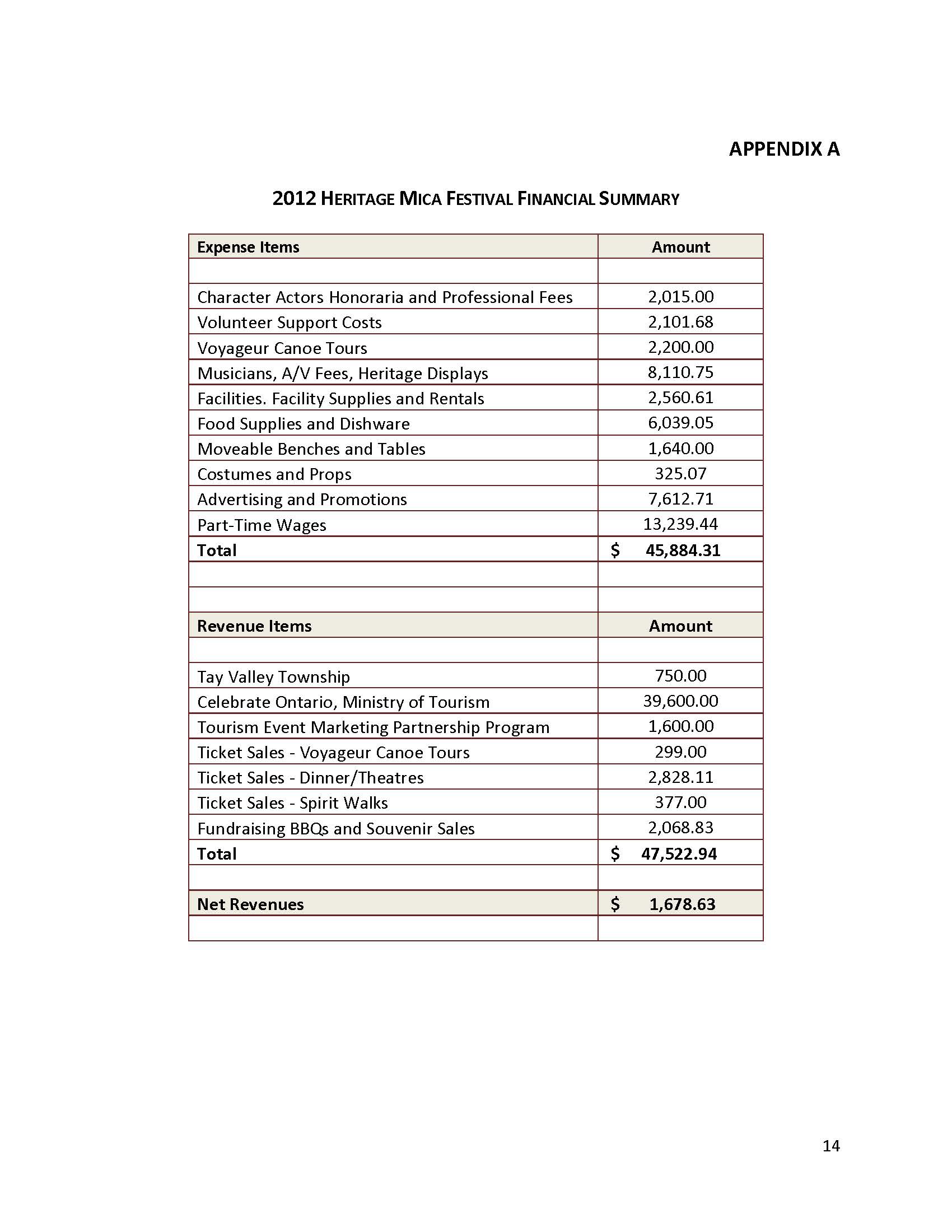 APPENDIX A

2012 HERITAGE MICA FESTIVAL FINANCIAL SUMMARY

| Expense Items | Amount |
|---|---|
| | |
| Character Actors Honoraria and Professional Fees | 2,015.00 |
| Volunteer Support Costs | 2,101.68 |
| Voyageur Canoe Tours | 2,200.00 |
| Musicians, A/V Fees, Heritage Displays | 8,110.75 |
| Facilities. Facility Supplies and Rentals | 2,560.61 |
| Food Supplies and Dishware | 6,039.05 |
| Moveable Benches and Tables | 1,640.00 |
| Costumes and Props | 325.07 |
| Advertising and Promotions | 7,612.71 |
| Part-Time Wages | 13,239.44 |
| Total | \$ 45,884.31 |
| | |
| | |
| Revenue Items | Amount |
| | |
| Tay Valley Township | 750.00 |
| Celebrate Ontario, Ministry of Tourism | 39,600.00 |
| Tourism Event Marketing Partnership Program | 1,600.00 |
| Ticket Sales - Voyageur Canoe Tours | 299.00 |
| Ticket Sales - Dinner/Theatres | 2,828.11 |
| Ticket Sales - Spirit Walks | 377.00 |
| Fundraising BBQs and Souvenir Sales | 2,068.83 |
| Total | \$ 47,522.94 |
| | |
| Net Revenues | \$ 1,678.63 |
| | |

14